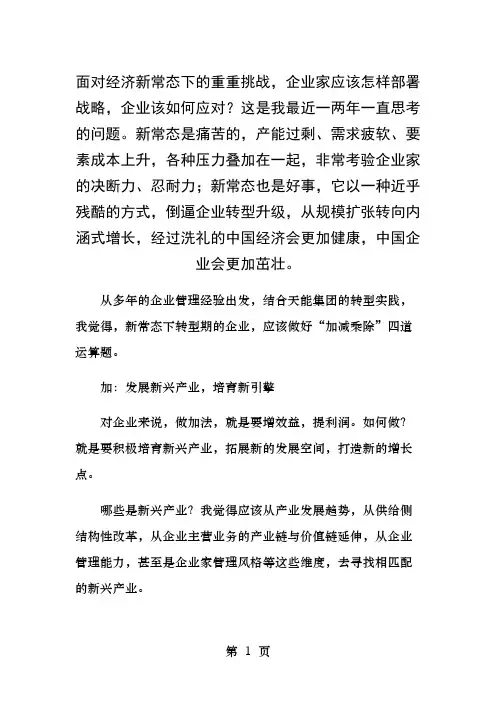 面对经济新常态下的重重挑战，企业家应该怎样部署战略，企业该如何应对？这是我最近一两年一直思考的问题。新常态是痛苦的，产能过剩、需求疲软、要素成本上升，各种压力叠加在一起，非常考验企业家的决断力、忍耐力；新常态也是好事，它以一种近乎残酷的方式，倒逼企业转型升级，从规模扩张转向内涵式增长，经过洗礼的中国经济会更加健康，中国企业会更加茁壮。

从多年的企业管理经验出发，结合天能集团的转型实践，我觉得，新常态下转型期的企业，应该做好“加减乘除”四道运算题。

加：发展新兴产业，培育新引擎

对企业来说，做加法，就是要增效益，提利润。如何做？就是要积极培育新兴产业，拓展新的发展空间，打造新的增长点。

哪些是新兴产业？我觉得应该从产业发展趋势，从供给侧结构性改革，从企业主营业务的产业链与价值链延伸，从企业管理能力，甚至是企业家管理风格等这些维度，去寻找相匹配的新兴产业。

第 1 页